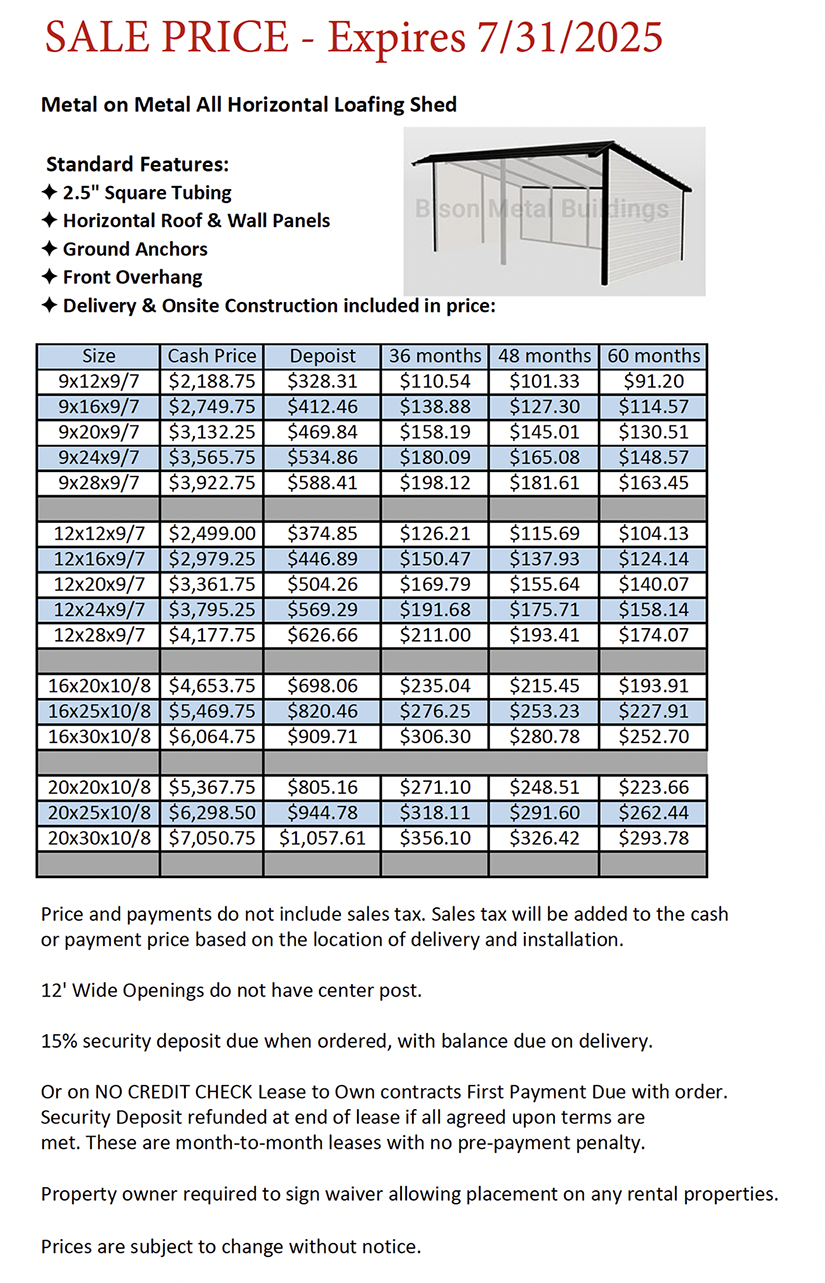 SALE PRICE - Expires 7/31/2025

Metal on Metal All Horizontal Loafing Shed

Standard Features:
✦ 2.5" Square Tubing
✦ Horizontal Roof & Wall Panels
✦ Ground Anchors
✦ Front Overhang
✦ Delivery & Onsite Construction included in price:

Bison Metal Buildings

| Size | Cash Price | Depoist | 36 months | 48 months | 60 months |
|---|---|---|---|---|---|
| 9x12x9/7 | $2,188.75 | $328.31 | $110.54 | $101.33 | $91.20 |
| 9x16x9/7 | $2,749.75 | $412.46 | $138.88 | $127.30 | $114.57 |
| 9x20x9/7 | $3,132.25 | $469.84 | $158.19 | $145.01 | $130.51 |
| 9x24x9/7 | $3,565.75 | $534.86 | $180.09 | $165.08 | $148.57 |
| 9x28x9/7 | $3,922.75 | $588.41 | $198.12 | $181.61 | $163.45 |
| | | | | | |
| 12x12x9/7 | $2,499.00 | $374.85 | $126.21 | $115.69 | $104.13 |
| 12x16x9/7 | $2,979.25 | $446.89 | $150.47 | $137.93 | $124.14 |
| 12x20x9/7 | $3,361.75 | $504.26 | $169.79 | $155.64 | $140.07 |
| 12x24x9/7 | $3,795.25 | $569.29 | $191.68 | $175.71 | $158.14 |
| 12x28x9/7 | $4,177.75 | $626.66 | $211.00 | $193.41 | $174.07 |
| | | | | | |
| 16x20x10/8 | $4,653.75 | $698.06 | $235.04 | $215.45 | $193.91 |
| 16x25x10/8 | $5,469.75 | $820.46 | $276.25 | $253.23 | $227.91 |
| 16x30x10/8 | $6,064.75 | $909.71 | $306.30 | $280.78 | $252.70 |
| | | | | | |
| 20x20x10/8 | $5,367.75 | $805.16 | $271.10 | $248.51 | $223.66 |
| 20x25x10/8 | $6,298.50 | $944.78 | $318.11 | $291.60 | $262.44 |
| 20x30x10/8 | $7,050.75 | $1,057.61 | $356.10 | $326.42 | $293.78 |
| | | | | | |

Price and payments do not include sales tax. Sales tax will be added to the cash or payment price based on the location of delivery and installation.

12' Wide Openings do not have center post.

15% security deposit due when ordered, with balance due on delivery.

Or on NO CREDIT CHECK Lease to Own contracts First Payment Due with order. Security Deposit refunded at end of lease if all agreed upon terms are met. These are month-to-month leases with no pre-payment penalty.

Property owner required to sign waiver allowing placement on any rental properties.

Prices are subject to change without notice.